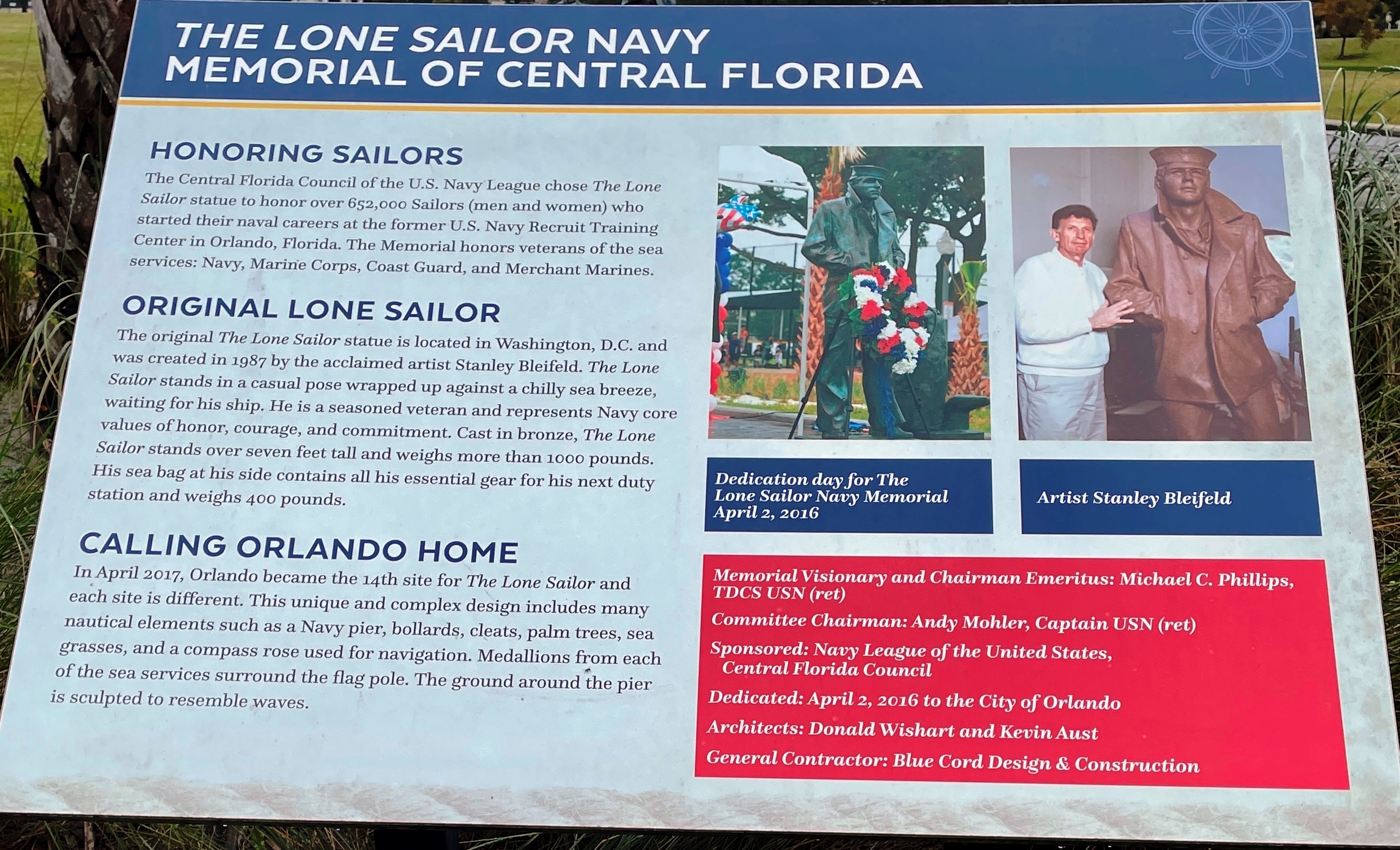 THE LONE SAILOR NAVY MEMORIAL OF CENTRAL FLORIDA

HONORING SAILORS

The Central Florida Council of the U.S. Navy League chose The Lone Sailor statue to honor over 652,000 Sailors (men and women) who started their naval careers at the former U.S. Navy Recruit Training Center in Orlando, Florida. The Memorial honors veterans of the sea services: Navy, Marine Corps, Coast Guard, and Merchant Marines.

ORIGINAL LONE SAILOR

The original The Lone Sailor statue is located in Washington, D.C. and was created in 1987 by the acclaimed artist Stanley Bleifeld. The Lone Sailor stands in a casual pose wrapped up against a chilly sea breeze, waiting for his ship. He is a seasoned veteran and represents Navy core values of honor, courage, and commitment. Cast in bronze, The Lone Sailor stands over seven feet tall and weighs more than 1000 pounds. His sea bag at his side contains all his essential gear for his next duty station and weighs 400 pounds.

CALLING ORLANDO HOME

In April 2017, Orlando became the 14th site for The Lone Sailor and each site is different. This unique and complex design includes many nautical elements such as a Navy pier, bollards, cleats, palm trees, sea grasses, and a compass rose used for navigation. Medallions from each of the sea services surround the flag pole. The ground around the pier is sculpted to resemble waves.

Dedication day for The Lone Sailor Navy Memorial April 2, 2016

Artist Stanley Bleifeld

Memorial Visionary and Chairman Emeritus: Michael C. Phillips, TDCS USN (ret)

Committee Chairman: Andy Mohler, Captain USN (ret)

Sponsored: Navy League of the United States, Central Florida Council

Dedicated: April 2, 2016 to the City of Orlando

Architects: Donald Wishart and Kevin Aust

General Contractor: Blue Cord Design & Construction